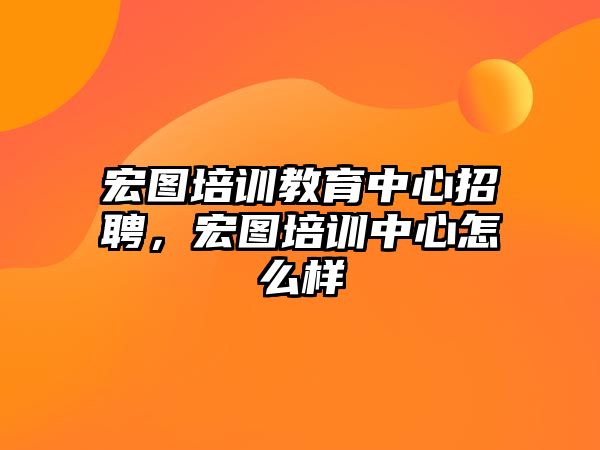 宏图培训教育中心招聘，宏图培训中心怎么样